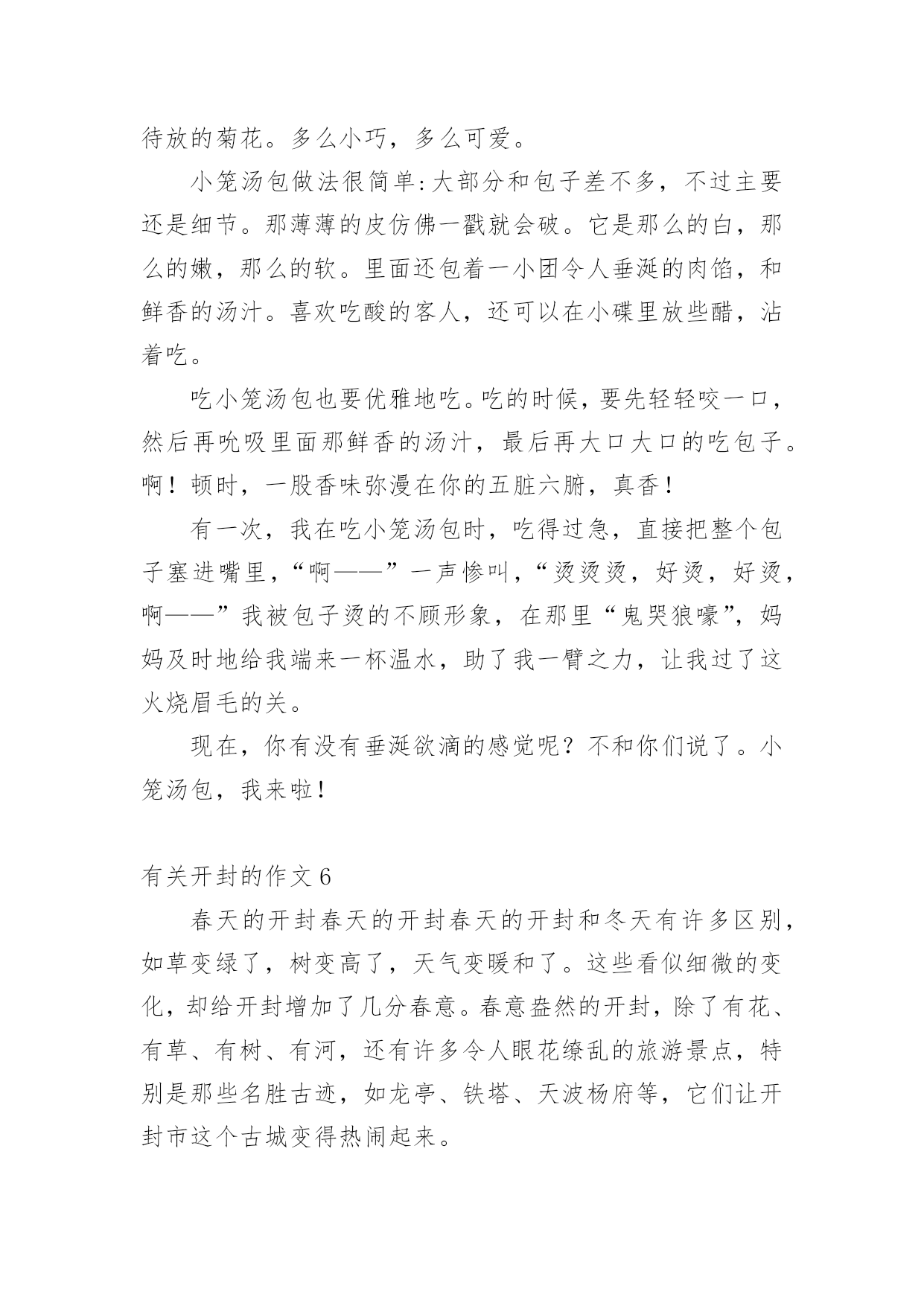 待放的菊花。多么小巧，多么可爱。

小笼汤包做法很简单：大部分和包子差不多，不过主要还是细节。那薄薄的皮仿佛一戳就会破。它是那么的白，那么的嫩，那么的软。里面还包着一小团令人垂涎的肉馅，和鲜香的汤汁。喜欢吃酸的客人，还可以在小碟里放些醋，沾着吃。

吃小笼汤包也要优雅地吃。吃的时候，要先轻轻咬一口，然后再吮吸里面那鲜香的汤汁，最后再大口大口的吃包子。啊！顿时，一股香味弥漫在你的五脏六腑，真香！

有一次，我在吃小笼汤包时，吃得过急，直接把整个包子塞进嘴里，“啊——”一声惨叫，“烫烫烫，好烫，好烫，啊——”我被包子烫的不顾形象，在那里“鬼哭狼嚎”，妈妈及时地给我端来一杯温水，助了我一臂之力，让我过了这火烧眉毛的关。

现在，你有没有垂涎欲滴的感觉呢？不和你们说了。小笼汤包，我来啦！

有关开封的作文 6

春天的开封春天的开封春天的开封和冬天有许多区别，如草变绿了，树变高了，天气变暖和了。这些看似细微的变化，却给开封增加了几分春意。春意盎然的开封，除了有花、有草、有树、有河，还有许多令人眼花缭乱的旅游景点，特别是那些名胜古迹，如龙亭、铁塔、天波杨府等，它们让开封市这个古城变得热闹起来。